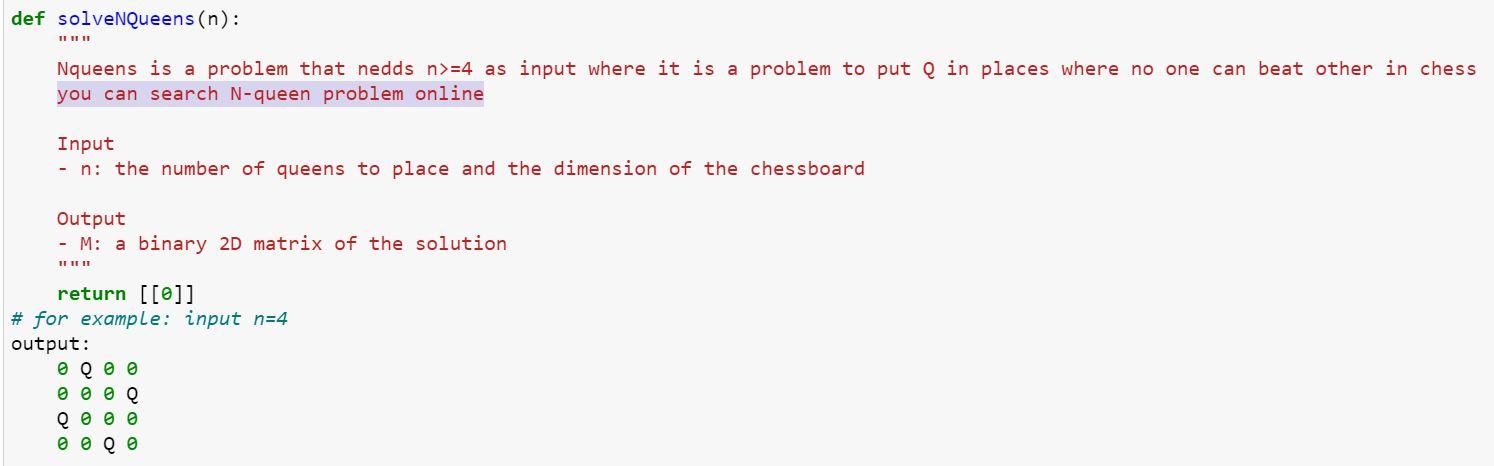 def solveNQueens(n):
    """
    Nqueens is a problem that nedds n>=4 as input where it is a problem to put Q in places where no one can beat other in chess
    you can search N-queen problem online

    Input
    - n: the number of queens to place and the dimension of the chessboard

    Output
    - M: a binary 2D matrix of the solution
    """
    return [[0]]
# for example: input n=4
output:
    0 Q 0 0
    0 0 0 Q
    Q 0 0 0
    0 0 Q 0